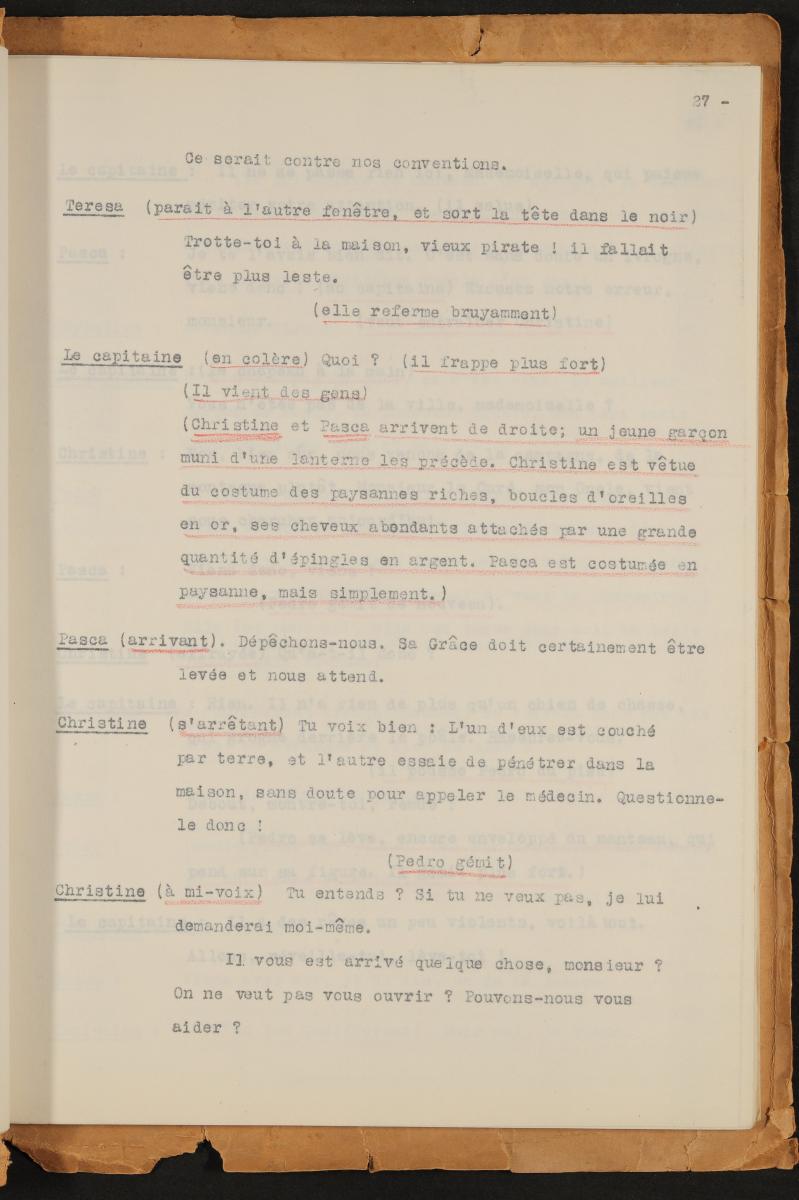 27 -

Ce serait contre nos conventions.

Teresa (parait à l'autre fenêtre, et sort la tête dans le noir) Trotte-toi à la maison, vieux pirate ! il fallait être plus leste.

(elle referme bruyamment)

Le capitaine (en colère) Quoi ? (il frappe plus fort)

(Il vient des gens)

(Christine et Pasca arrivent de droite; un jeune garçon muni d'une lanterne les précède. Christine est vêtue du costume des paysannes riches, boucles d'oreilles en or, ses cheveux abondants attachés par une grande quantité d'épingles en argent. Pasca est costumée en paysanne, mais simplement.)

Pasca (arrivant). Dépêchons-nous. Sa Grâce doit certainement être levée et nous attend.

Christine (s'arrêtant) Tu voix bien : L'un d'eux est couché par terre, et l'autre essaie de pénétrer dans la maison, sans doute pour appeler le médecin. Questionne-le donc !

(Pedro gémit)

Christine (à mi-voix) Tu entends ? Si tu ne veux pas, je lui demanderai moi-même.

Il vous est arrivé quelque chose, monsieur ? On ne veut pas vous ouvrir ? Pouvons-nous vous aider ?